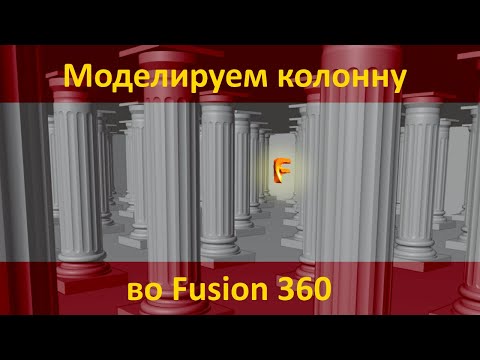 Моделируем колонну

F

во Fusion 360